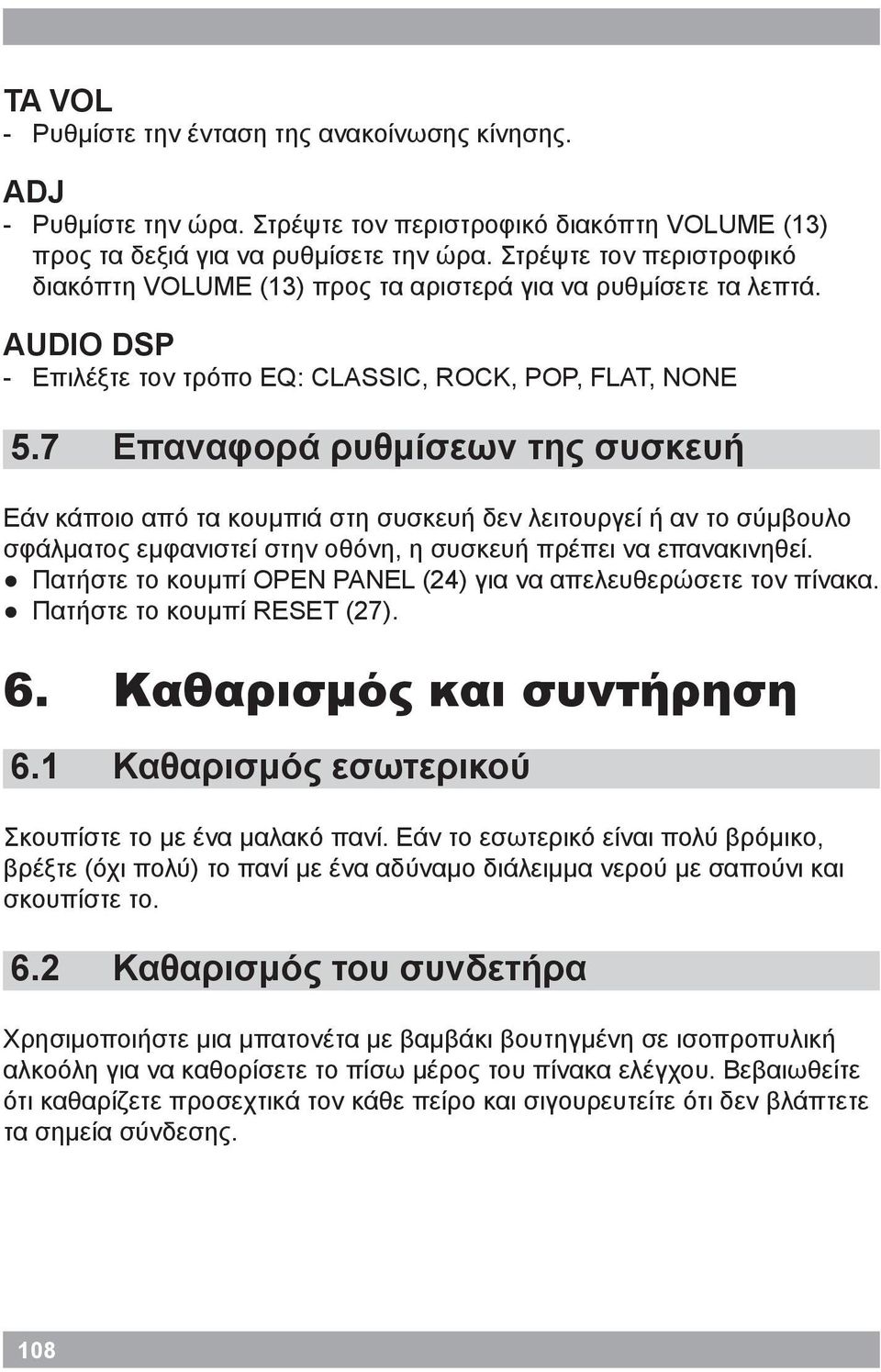 TA VOL
- Ρυθμίστε την ένταση της ανακοίνωσης κίνησης.

ADJ
- Ρυθμίστε την ώρα. Στρέψτε τον περιστροφικό διακόπτη VOLUME (13) προς τα δεξιά για να ρυθμίσετε την ώρα. Στρέψτε τον περιστροφικό διακόπτη VOLUME (13) προς τα αριστερά για να ρυθμίσετε τα λεπτά.

AUDIO DSP
- Επιλέξτε τον τρόπο EQ: CLASSIC, ROCK, POP, FLAT, NONE

5.7 Επαναφορά ρυθμίσεων της συσκευή

Εάν κάποιο από τα κουμπιά στη συσκευή δεν λειτουργεί ή αν το σύμβουλο σφάλματος εμφανιστεί στην οθόνη, η συσκευή πρέπει να επανακινηθεί.
● Πατήστε το κουμπί OPEN PANEL (24) για να απελευθερώσετε τον πίνακα.
● Πατήστε το κουμπί RESET (27).

6. Καθαρισμός και συντήρηση

6.1 Καθαρισμός εσωτερικού

Σκουπίστε το με ένα μαλακό πανί. Εάν το εσωτερικό είναι πολύ βρόμικο, βρέξτε (όχι πολύ) το πανί με ένα αδύναμο διάλειμμα νερού με σαπούνι και σκουπίστε το.

6.2 Καθαρισμός του συνδετήρα

Χρησιμοποιήστε μια μπατονέτα με βαμβάκι βουτηγμένη σε ισοπροπυλική αλκοόλη για να καθορίσετε το πίσω μέρος του πίνακα ελέγχου. Βεβαιωθείτε ότι καθαρίζετε προσεχτικά τον κάθε πείρο και σιγουρευτείτε ότι δεν βλάπτετε τα σημεία σύνδεσης.

108